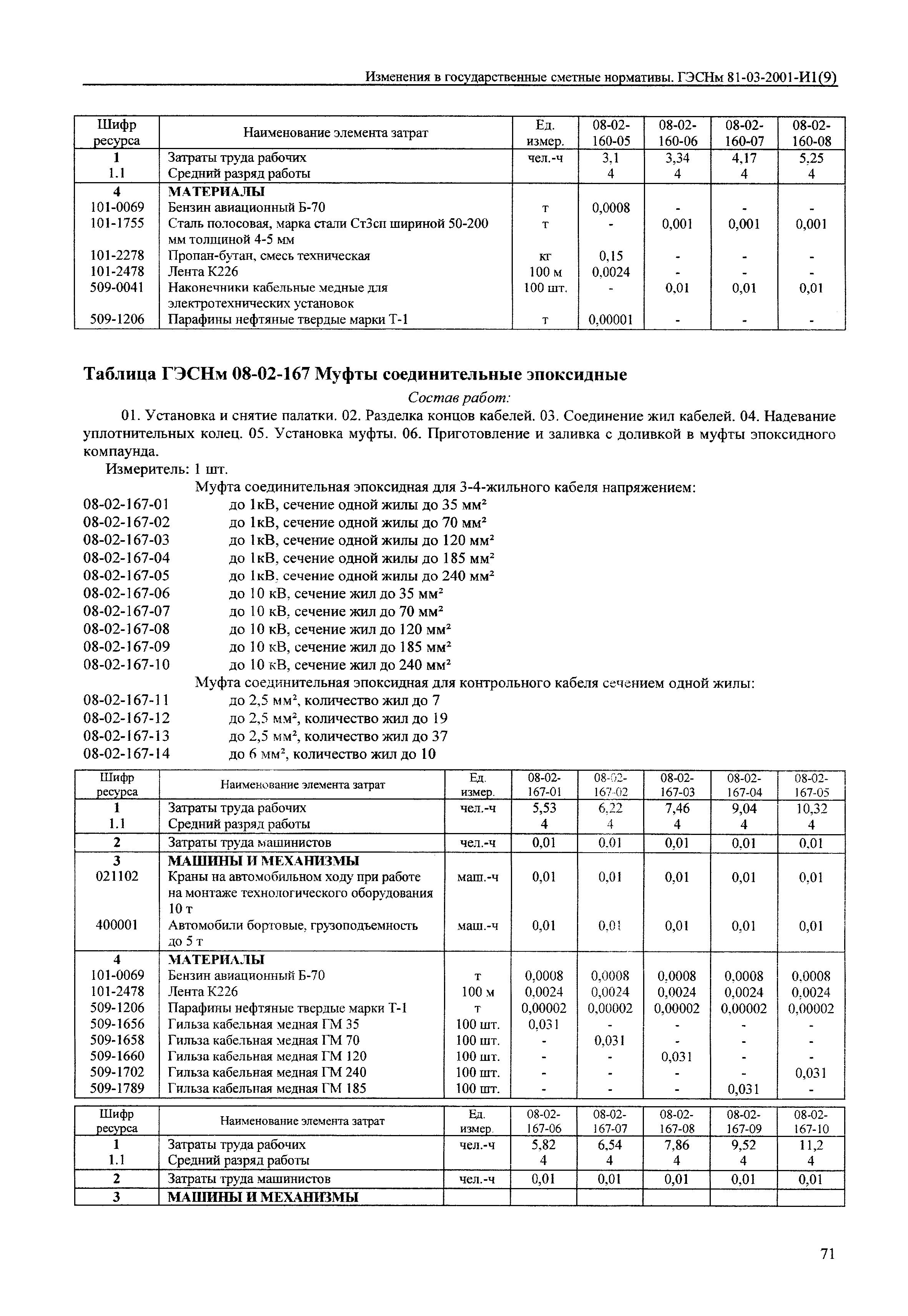 Изменения в государственные сметные нормативы. ГЭСНм 81-03-2001-И1(9)

| Шифр ресурса | Наименование элемента затрат | Ед. измер. | 08-02-160-05 | 08-02-160-06 | 08-02-160-07 | 08-02-160-08 |
|---|---|---|---|---|---|---|
| 1 | Затраты труда рабочих | чел.-ч | 3,1 | 3,34 | 4,17 | 5,25 |
| 1.1 | Средний разряд работы | | 4 | 4 | 4 | 4 |
| 4 | МАТЕРИАЛЫ | | | | | |
| 101-0069 | Бензин авиационный Б-70 | т | 0,0008 | - | - | - |
| 101-1755 | Сталь полосовая, марка стали Ст3сп шириной 50-200 мм толщиной 4-5 мм | т | - | 0,001 | 0,001 | 0,001 |
| 101-2278 | Пропан-бутан, смесь техническая | кг | 0,15 | - | - | - |
| 101-2478 | Лента К226 | 100 м | 0,0024 | - | - | - |
| 509-0041 | Наконечники кабельные медные для электротехнических установок | 100 шт. | - | 0,01 | 0,01 | 0,01 |
| 509-1206 | Парафины нефтяные твердые марки Т-1 | т | 0,00001 | - | - | - |

Таблица ГЭСНм 08-02-167 Муфты соединительные эпоксидные

Состав работ:

01. Установка и снятие палатки. 02. Разделка концов кабелей. 03. Соединение жил кабелей. 04. Надевание уплотнительных колец. 05. Установка муфты. 06. Приготовление и заливка с доливкой в муфты эпоксидного компаунда.

Измеритель: 1 шт.

Муфта соединительная эпоксидная для 3-4-жильного кабеля напряжением:
08-02-167-01 до 1кВ, сечение одной жилы до 35 мм²
08-02-167-02 до 1кВ, сечение одной жилы до 70 мм²
08-02-167-03 до 1кВ, сечение одной жилы до 120 мм²
08-02-167-04 до 1кВ, сечение одной жилы до 185 мм²
08-02-167-05 до 1кВ, сечение одной жилы до 240 мм²
08-02-167-06 до 10 кВ, сечение жил до 35 мм²
08-02-167-07 до 10 кВ, сечение жил до 70 мм²
08-02-167-08 до 10 кВ, сечение жил до 120 мм²
08-02-167-09 до 10 кВ, сечение жил до 185 мм²
08-02-167-10 до 10 кВ, сечение жил до 240 мм²
Муфта соединительная эпоксидная для контрольного кабеля сечением одной жилы:
08-02-167-11 до 2,5 мм², количество жил до 7
08-02-167-12 до 2,5 мм², количество жил до 19
08-02-167-13 до 2,5 мм², количество жил до 37
08-02-167-14 до 6 мм², количество жил до 10

| Шифр ресурса | Наименование элемента затрат | Ед. измер. | 08-02-167-01 | 08-02-167-02 | 08-02-167-03 | 08-02-167-04 | 08-02-167-05 |
|---|---|---|---|---|---|---|---|
| 1 | Затраты труда рабочих | чел.-ч | 5,53 | 6,22 | 7,46 | 9,04 | 10,32 |
| 1.1 | Средний разряд работы | | 4 | 4 | 4 | 4 | 4 |
| 2 | Затраты труда машинистов | чел.-ч | 0,01 | 0,01 | 0,01 | 0,01 | 0,01 |
| 3 | МАШИНЫ И МЕХАНИЗМЫ | | | | | | |
| 021102 | Краны на автомобильном ходу при работе на монтаже технологического оборудования 10 т | маш.-ч | 0,01 | 0,01 | 0,01 | 0,01 | 0,01 |
| 400001 | Автомобили бортовые, грузоподъемность до 5 т | маш.-ч | 0,01 | 0,01 | 0,01 | 0,01 | 0,01 |
| 4 | МАТЕРИАЛЫ | | | | | | |
| 101-0069 | Бензин авиационный Б-70 | т | 0,0008 | 0,0008 | 0,0008 | 0,0008 | 0,0008 |
| 101-2478 | Лента К226 | 100 м | 0,0024 | 0,0024 | 0,0024 | 0,0024 | 0,0024 |
| 509-1206 | Парафины нефтяные твердые марки Т-1 | т | 0,00002 | 0,00002 | 0,00002 | 0,00002 | 0,00002 |
| 509-1656 | Гильза кабельная медная ГМ 35 | 100 шт. | 0,031 | - | - | - | - |
| 509-1658 | Гильза кабельная медная ГМ 70 | 100 шт. | - | 0,031 | - | - | - |
| 509-1660 | Гильза кабельная медная ГМ 120 | 100 шт. | - | - | 0,031 | - | - |
| 509-1702 | Гильза кабельная медная ГМ 240 | 100 шт. | - | - | - | - | 0,031 |
| 509-1789 | Гильза кабельная медная ГМ 185 | 100 шт. | - | - | - | 0,031 | - |

| Шифр ресурса | Наименование элемента затрат | Ед. измер. | 08-02-167-06 | 08-02-167-07 | 08-02-167-08 | 08-02-167-09 | 08-02-167-10 |
|---|---|---|---|---|---|---|---|
| 1 | Затраты труда рабочих | чел.-ч | 5,82 | 6,54 | 7,86 | 9,52 | 11,2 |
| 1.1 | Средний разряд работы | | 4 | 4 | 4 | 4 | 4 |
| 2 | Затраты труда машинистов | чел.-ч | 0,01 | 0,01 | 0,01 | 0,01 | 0,01 |
| 3 | МАШИНЫ И МЕХАНИЗМЫ | | | | | | |

71